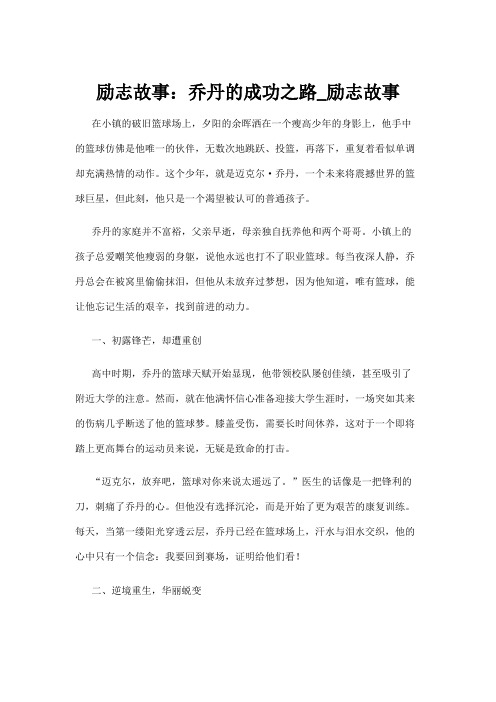 励志故事：乔丹的成功之路_励志故事

在小镇的破旧篮球场上，夕阳的余晖洒在一个瘦高少年的身影上，他手中的篮球仿佛是他唯一的伙伴，无数次地跳跃、投篮，再落下，重复着看似单调却充满热情的动作。这个少年，就是迈克尔·乔丹，一个未来将震撼世界的篮球巨星，但此刻，他只是一个渴望被认可的普通孩子。

乔丹的家庭并不富裕，父亲早逝，母亲独自抚养他和两个哥哥。小镇上的孩子总爱嘲笑他瘦弱的身躯，说他永远也打不了职业篮球。每当夜深人静，乔丹总会在被窝里偷偷抹泪，但他从未放弃过梦想，因为他知道，唯有篮球，能让他忘记生活的艰辛，找到前进的动力。

一、初露锋芒，却遭重创

高中时期，乔丹的篮球天赋开始显现，他带领校队屡创佳绩，甚至吸引了附近大学的注意。然而，就在他满怀信心准备迎接大学生涯时，一场突如其来的伤病几乎断送了他的篮球梦。膝盖受伤，需要长时间休养，这对于一个即将踏上更高舞台的运动员来说，无疑是致命的打击。

“迈克尔，放弃吧，篮球对你来说太遥远了。”医生的话像是一把锋利的刀，刺痛了乔丹的心。但他没有选择沉沦，而是开始了更为艰苦的康复训练。每天，当第一缕阳光穿透云层，乔丹已经在篮球场上，汗水与泪水交织，他的心中只有一个信念：我要回到赛场，证明给他们看！

二、逆境重生，华丽蜕变